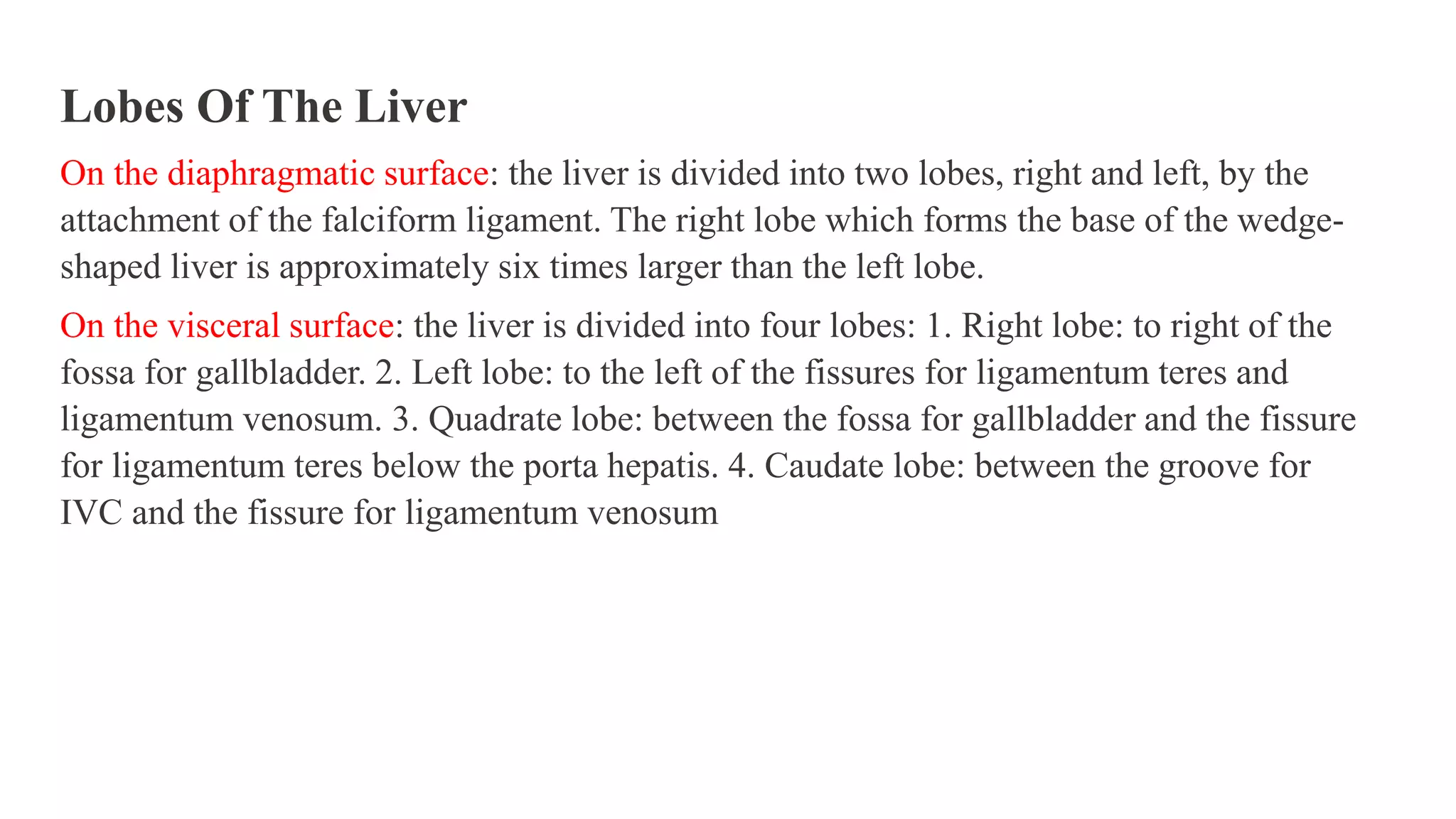 Lobes Of The Liver

On the diaphragmatic surface: the liver is divided into two lobes, right and left, by the attachment of the falciform ligament. The right lobe which forms the base of the wedge-shaped liver is approximately six times larger than the left lobe.

On the visceral surface: the liver is divided into four lobes: 1. Right lobe: to right of the fossa for gallbladder. 2. Left lobe: to the left of the fissures for ligamentum teres and ligamentum venosum. 3. Quadrate lobe: between the fossa for gallbladder and the fissure for ligamentum teres below the porta hepatis. 4. Caudate lobe: between the groove for IVC and the fissure for ligamentum venosum